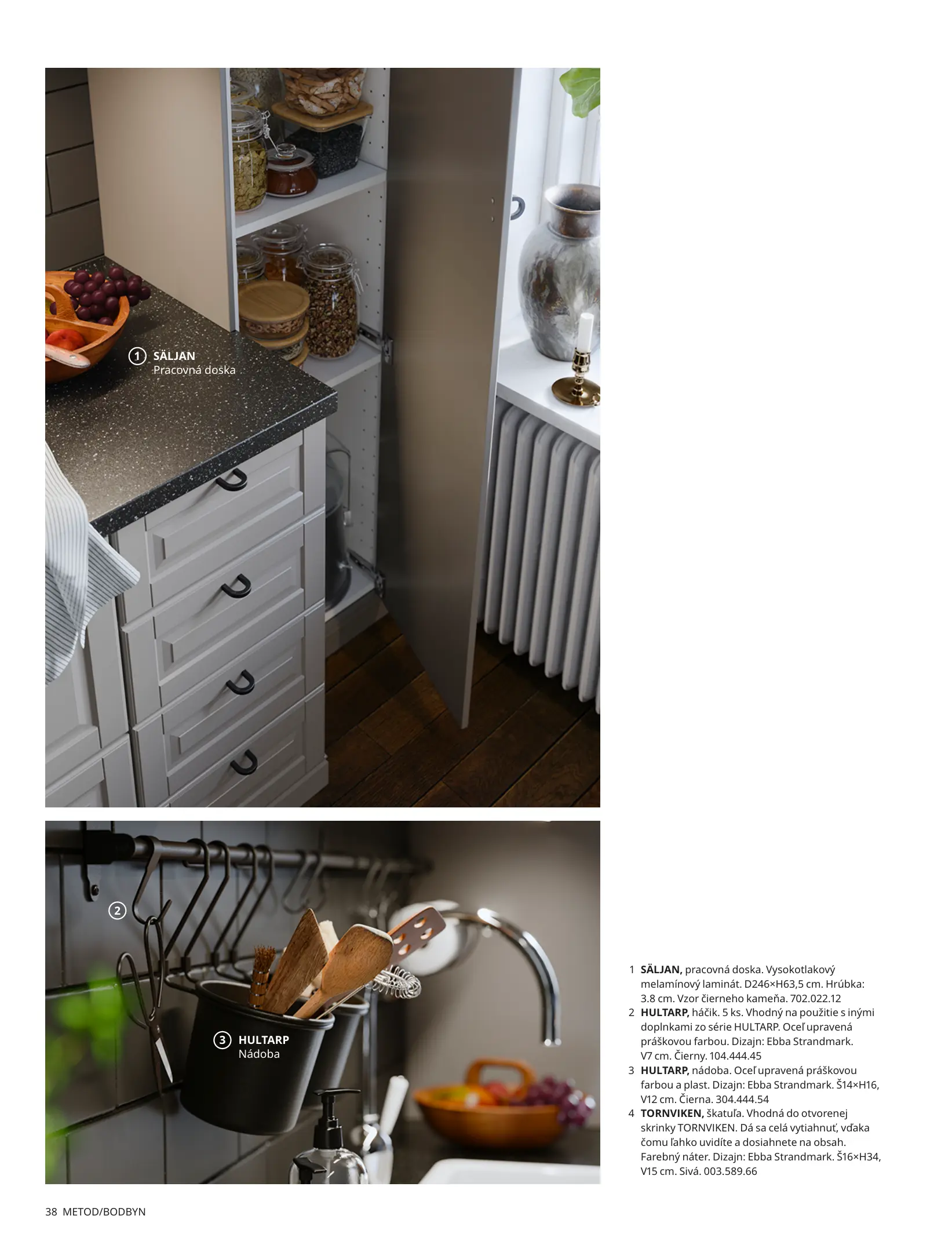 1 SÄLJAN
Pracovná doska

2

3 HULTARP
Nádoba

1 SÄLJAN, pracovná doska. Vysokotlakový melamínový laminát. D246×H63,5 cm. Hrúbka: 3.8 cm. Vzor čierneho kameňa. 702.022.12
2 HULTARP, háčik. 5 ks. Vhodný na použitie s inými doplnkami zo série HULTARP. Oceľ upravená práškovou farbou. Dizajn: Ebba Strandmark. V7 cm. Čierny. 104.444.45
3 HULTARP, nádoba. Oceľ upravená práškovou farbou a plast. Dizajn: Ebba Strandmark. Š14×H16, V12 cm. Čierna. 304.444.54
4 TORNVIKEN, škatuľa. Vhodná do otvorenej skrinky TORNVIKEN. Dá sa celá vytiahnuť, vďaka čomu ľahko uvidíte a dosiahnete na obsah. Farebný náter. Dizajn: Ebba Strandmark. Š16×H34, V15 cm. Sivá. 003.589.66

38 METOD/BODBYN